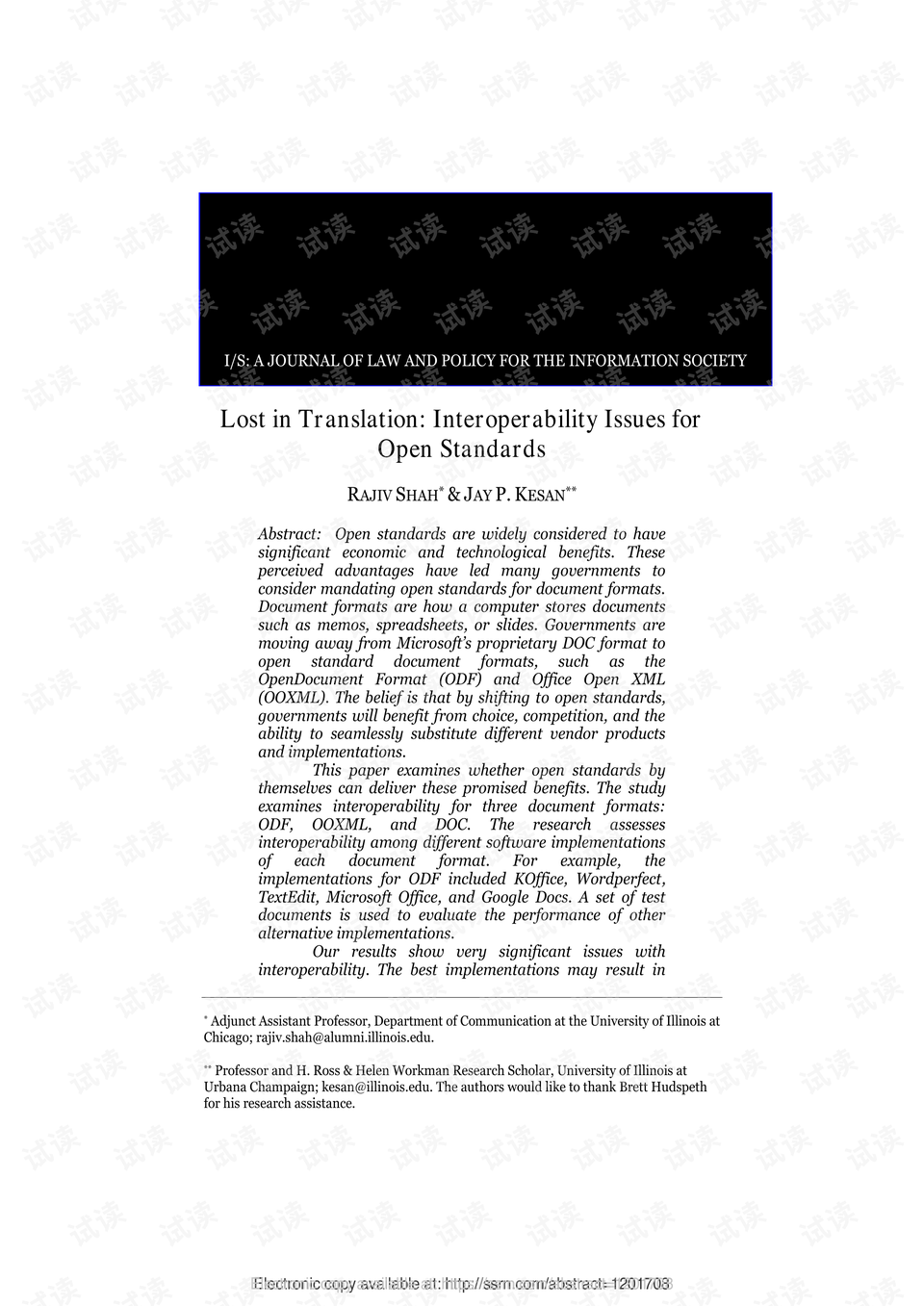 I/S: A JOURNAL OF LAW AND POLICY FOR THE INFORMATION SOCIETY

Lost in Translation: Interoperability Issues for Open Standards

RAJIV SHAH$^{*}$ & JAY P. KESAN$^{**}$

Abstract: Open standards are widely considered to have significant economic and technological benefits. These perceived advantages have led many governments to consider mandating open standards for document formats. Document formats are how a computer stores documents such as memos, spreadsheets, or slides. Governments are moving away from Microsoft's proprietary DOC format to open standard document formats, such as the OpenDocument Format (ODF) and Office Open XML (OOXML). The belief is that by shifting to open standards, governments will benefit from choice, competition, and the ability to seamlessly substitute different vendor products and implementations.

This paper examines whether open standards by themselves can deliver these promised benefits. The study examines interoperability for three document formats: ODF, OOXML, and DOC. The research assesses interoperability among different software implementations of each document format. For example, the implementations for ODF included KOffice, Wordperfect, TextEdit, Microsoft Office, and Google Docs. A set of test documents is used to evaluate the performance of other alternative implementations.

Our results show very significant issues with interoperability. The best implementations may result in

$^{*}$ Adjunct Assistant Professor, Department of Communication at the University of Illinois at Chicago; rajiv.shah@alumni.illinois.edu.

$^{**}$ Professor and H. Ross & Helen Workman Research Scholar, University of Illinois at Urbana Champaign; kesan@illinois.edu. The authors would like to thank Brett Hudspeth for his research assistance.

Electronic copy available at: http://ssrn.com/abstract=1201708

试读